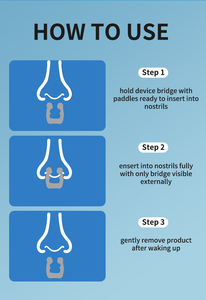 HOW TO USE

Step 1

hold device bridge with paddles ready to insert into nostrils

Step 2

ensert into nostrils fully with only bridge visible externally

Step 3

gently remove product after waking up